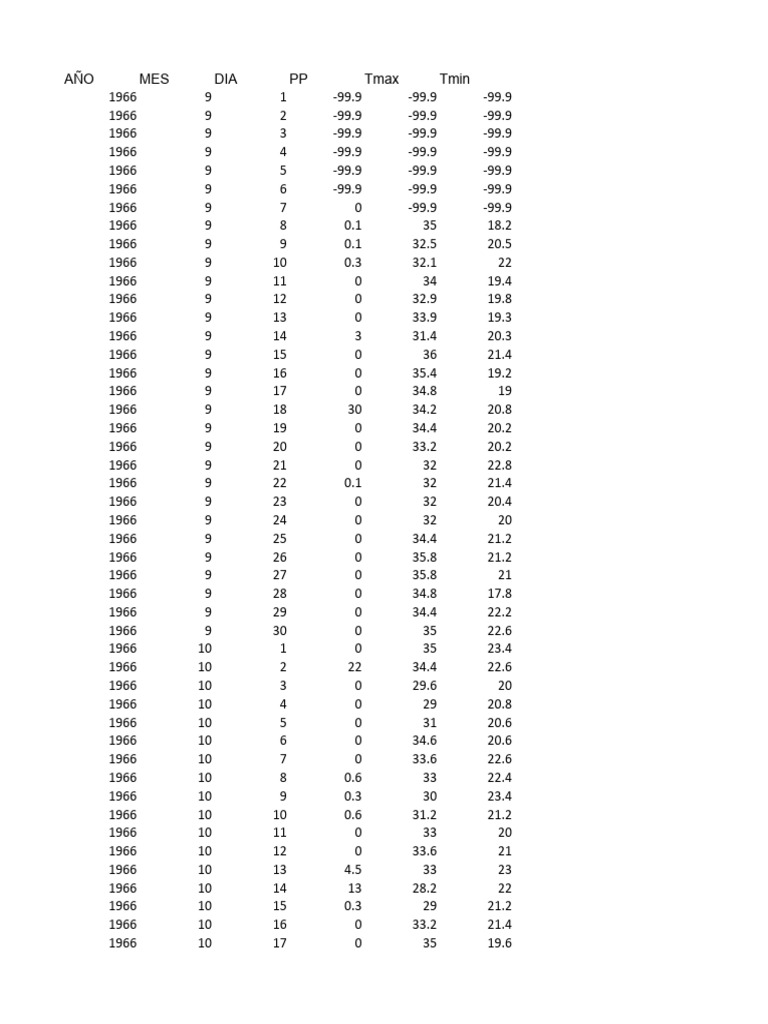 | AÑO | MES | DIA | PP | Tmax | Tmin |
|---|---|---|---|---|---|
| 1966 | 9 | 1 | -99.9 | -99.9 | -99.9 |
| 1966 | 9 | 2 | -99.9 | -99.9 | -99.9 |
| 1966 | 9 | 3 | -99.9 | -99.9 | -99.9 |
| 1966 | 9 | 4 | -99.9 | -99.9 | -99.9 |
| 1966 | 9 | 5 | -99.9 | -99.9 | -99.9 |
| 1966 | 9 | 6 | -99.9 | -99.9 | -99.9 |
| 1966 | 9 | 7 | 0 | -99.9 | -99.9 |
| 1966 | 9 | 8 | 0.1 | 35 | 18.2 |
| 1966 | 9 | 9 | 0.1 | 32.5 | 20.5 |
| 1966 | 9 | 10 | 0.3 | 32.1 | 22 |
| 1966 | 9 | 11 | 0 | 34 | 19.4 |
| 1966 | 9 | 12 | 0 | 32.9 | 19.8 |
| 1966 | 9 | 13 | 0 | 33.9 | 19.3 |
| 1966 | 9 | 14 | 3 | 31.4 | 20.3 |
| 1966 | 9 | 15 | 0 | 36 | 21.4 |
| 1966 | 9 | 16 | 0 | 35.4 | 19.2 |
| 1966 | 9 | 17 | 0 | 34.8 | 19 |
| 1966 | 9 | 18 | 30 | 34.2 | 20.8 |
| 1966 | 9 | 19 | 0 | 34.4 | 20.2 |
| 1966 | 9 | 20 | 0 | 33.2 | 20.2 |
| 1966 | 9 | 21 | 0 | 32 | 22.8 |
| 1966 | 9 | 22 | 0.1 | 32 | 21.4 |
| 1966 | 9 | 23 | 0 | 32 | 20.4 |
| 1966 | 9 | 24 | 0 | 32 | 20 |
| 1966 | 9 | 25 | 0 | 34.4 | 21.2 |
| 1966 | 9 | 26 | 0 | 35.8 | 21.2 |
| 1966 | 9 | 27 | 0 | 35.8 | 21 |
| 1966 | 9 | 28 | 0 | 34.8 | 17.8 |
| 1966 | 9 | 29 | 0 | 34.4 | 22.2 |
| 1966 | 9 | 30 | 0 | 35 | 22.6 |
| 1966 | 10 | 1 | 0 | 35 | 23.4 |
| 1966 | 10 | 2 | 22 | 34.4 | 22.6 |
| 1966 | 10 | 3 | 0 | 29.6 | 20 |
| 1966 | 10 | 4 | 0 | 29 | 20.8 |
| 1966 | 10 | 5 | 0 | 31 | 20.6 |
| 1966 | 10 | 6 | 0 | 34.6 | 20.6 |
| 1966 | 10 | 7 | 0 | 33.6 | 22.6 |
| 1966 | 10 | 8 | 0.6 | 33 | 22.4 |
| 1966 | 10 | 9 | 0.3 | 30 | 23.4 |
| 1966 | 10 | 10 | 0.6 | 31.2 | 21.2 |
| 1966 | 10 | 11 | 0 | 33 | 20 |
| 1966 | 10 | 12 | 0 | 33.6 | 21 |
| 1966 | 10 | 13 | 4.5 | 33 | 23 |
| 1966 | 10 | 14 | 13 | 28.2 | 22 |
| 1966 | 10 | 15 | 0.3 | 29 | 21.2 |
| 1966 | 10 | 16 | 0 | 33.2 | 21.4 |
| 1966 | 10 | 17 | 0 | 35 | 19.6 |